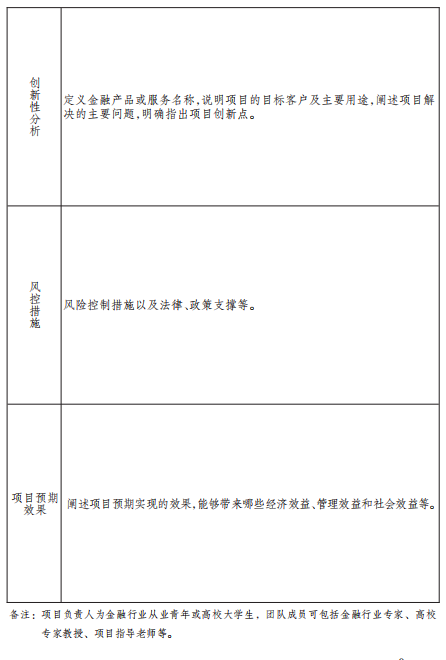 | 创新性分析 | 定义金融产品或服务名称,说明项目的目标客户及主要用途,阐述项目解决的主要问题,明确指出项目创新点。 |
|---|---|
| 风控措施 | 风险控制措施以及法律、政策支撑等。 |
| 项目预期效果 | 阐述项目预期实现的效果,能够带来哪些经济效益、管理效益和社会效益等。 |

备注:项目负责人为金融行业从业青年或高校大学生,团队成员可包括金融行业专家、高校专家教授、项目指导老师等。